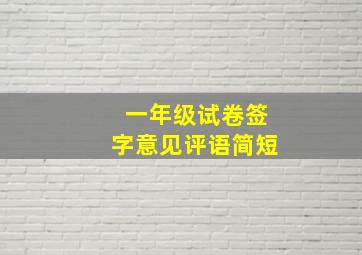 一年级试卷签字意见评语简短